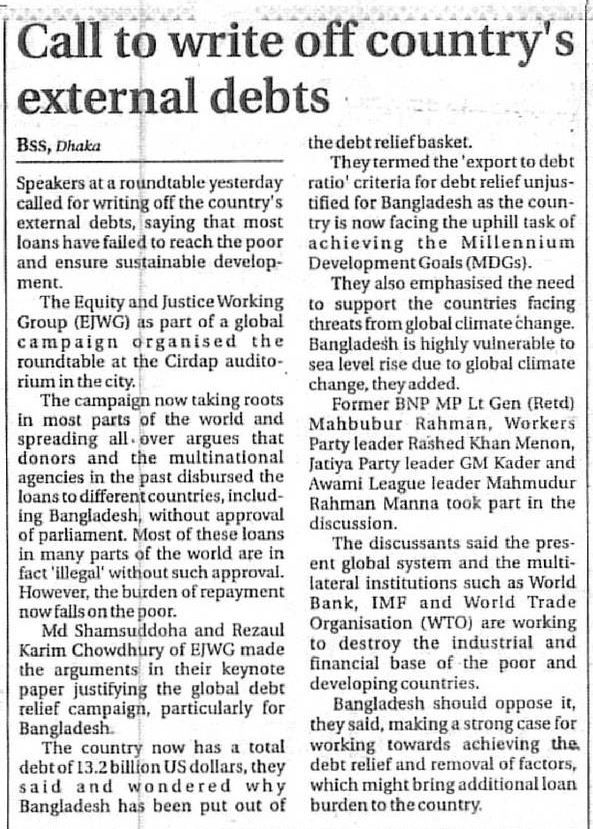 Call to write off country's external debts

BSS, Dhaka

Speakers at a roundtable yesterday called for writing off the country's external debts, saying that most loans have failed to reach the poor and ensure sustainable development.

The Equity and Justice Working Group (EJWG) as part of a global campaign organised the roundtable at the Cirdap auditorium in the city.

The campaign now taking roots in most parts of the world and spreading all over argues that donors and the multinational agencies in the past disbursed the loans to different countries, including Bangladesh, without approval of parliament. Most of these loans in many parts of the world are in fact 'illegal' without such approval. However, the burden of repayment now falls on the poor.

Md Shamsuddoha and Rezaul Karim Chowdhury of EJWG made the arguments in their keynote paper justifying the global debt relief campaign, particularly for Bangladesh.

The country now has a total debt of 13.2 billion US dollars, they said and wondered why Bangladesh has been put out of the debt relief basket.

They termed the 'export to debt ratio' criteria for debt relief unjustified for Bangladesh as the country is now facing the uphill task of achieving the Millennium Development Goals (MDGs).

They also emphasised the need to support the countries facing threats from global climate change. Bangladesh is highly vulnerable to sea level rise due to global climate change, they added.

Former BNP MP Lt Gen (Retd) Mahbubur Rahman, Workers Party leader Rashed Khan Menon, Jatiya Party leader GM Kader and Awami League leader Mahmudur Rahman Manna took part in the discussion.

The discussants said the present global system and the multilateral institutions such as World Bank, IMF and World Trade Organisation (WTO) are working to destroy the industrial and financial base of the poor and developing countries.

Bangladesh should oppose it, they said, making a strong case for working towards achieving the debt relief and removal of factors, which might bring additional loan burden to the country.